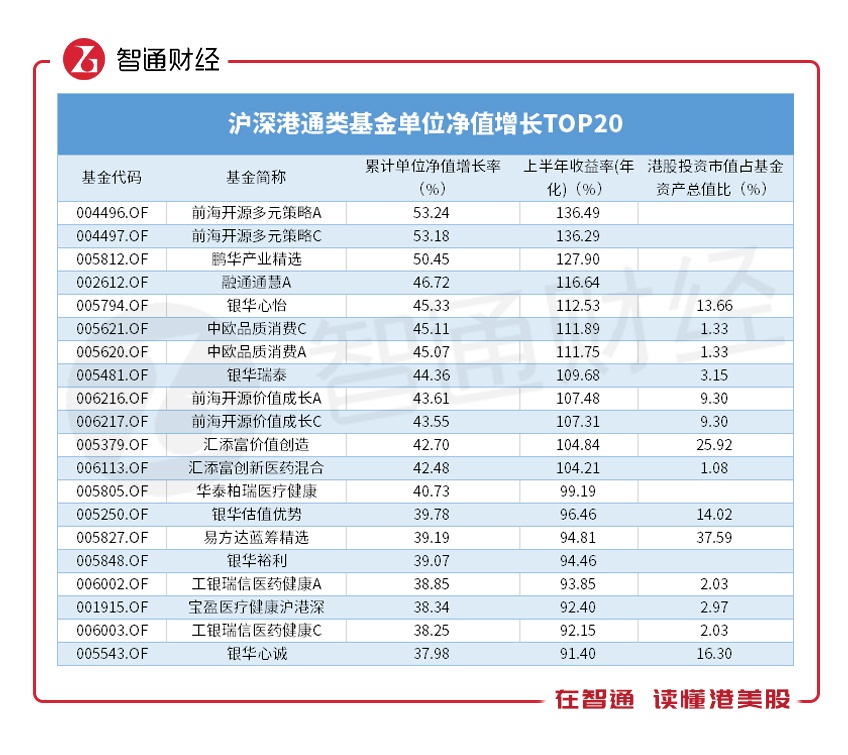 智通财经

沪深港通类基金单位净值增长TOP20

| 基金代码 | 基金简称 | 累计单位净值增长率（%） | 上半年收益率(年化)（%） | 港股投资市值占基金资产总值比（%） |
|---|---|---|---|---|
| 004496.OF | 前海开源多元策略A | 53.24 | 136.49 | |
| 004497.OF | 前海开源多元策略C | 53.18 | 136.29 | |
| 005812.OF | 鹏华产业精选 | 50.45 | 127.90 | |
| 002612.OF | 融通通慧A | 46.72 | 116.64 | |
| 005794.OF | 银华心怡 | 45.33 | 112.53 | 13.66 |
| 005621.OF | 中欧品质消费C | 45.11 | 111.89 | 1.33 |
| 005620.OF | 中欧品质消费A | 45.07 | 111.75 | 1.33 |
| 005481.OF | 银华瑞泰 | 44.36 | 109.68 | 3.15 |
| 006216.OF | 前海开源价值成长A | 43.61 | 107.48 | 9.30 |
| 006217.OF | 前海开源价值成长C | 43.55 | 107.31 | 9.30 |
| 005379.OF | 汇添富价值创造 | 42.70 | 104.84 | 25.92 |
| 006113.OF | 汇添富创新医药混合 | 42.48 | 104.21 | 1.08 |
| 005805.OF | 华泰柏瑞医疗健康 | 40.73 | 99.19 | |
| 005250.OF | 银华估值优势 | 39.78 | 96.46 | 14.02 |
| 005827.OF | 易方达蓝筹精选 | 39.19 | 94.81 | 37.59 |
| 005848.OF | 银华裕利 | 39.07 | 94.46 | |
| 006002.OF | 工银瑞信医药健康A | 38.85 | 93.85 | 2.03 |
| 001915.OF | 宝盈医疗健康沪港深 | 38.34 | 92.40 | 2.97 |
| 006003.OF | 工银瑞信医药健康C | 38.25 | 92.15 | 2.03 |
| 005543.OF | 银华心诚 | 37.98 | 91.40 | 16.30 |

智通财经

在智通 读懂港美股